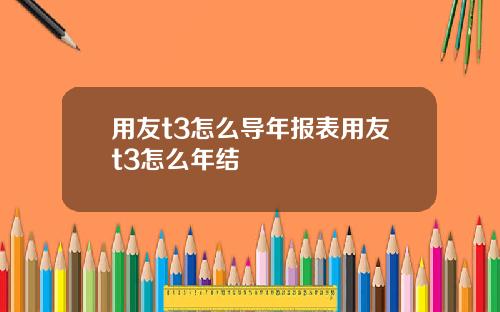 用友t3怎么导年报表用友t3怎么年结